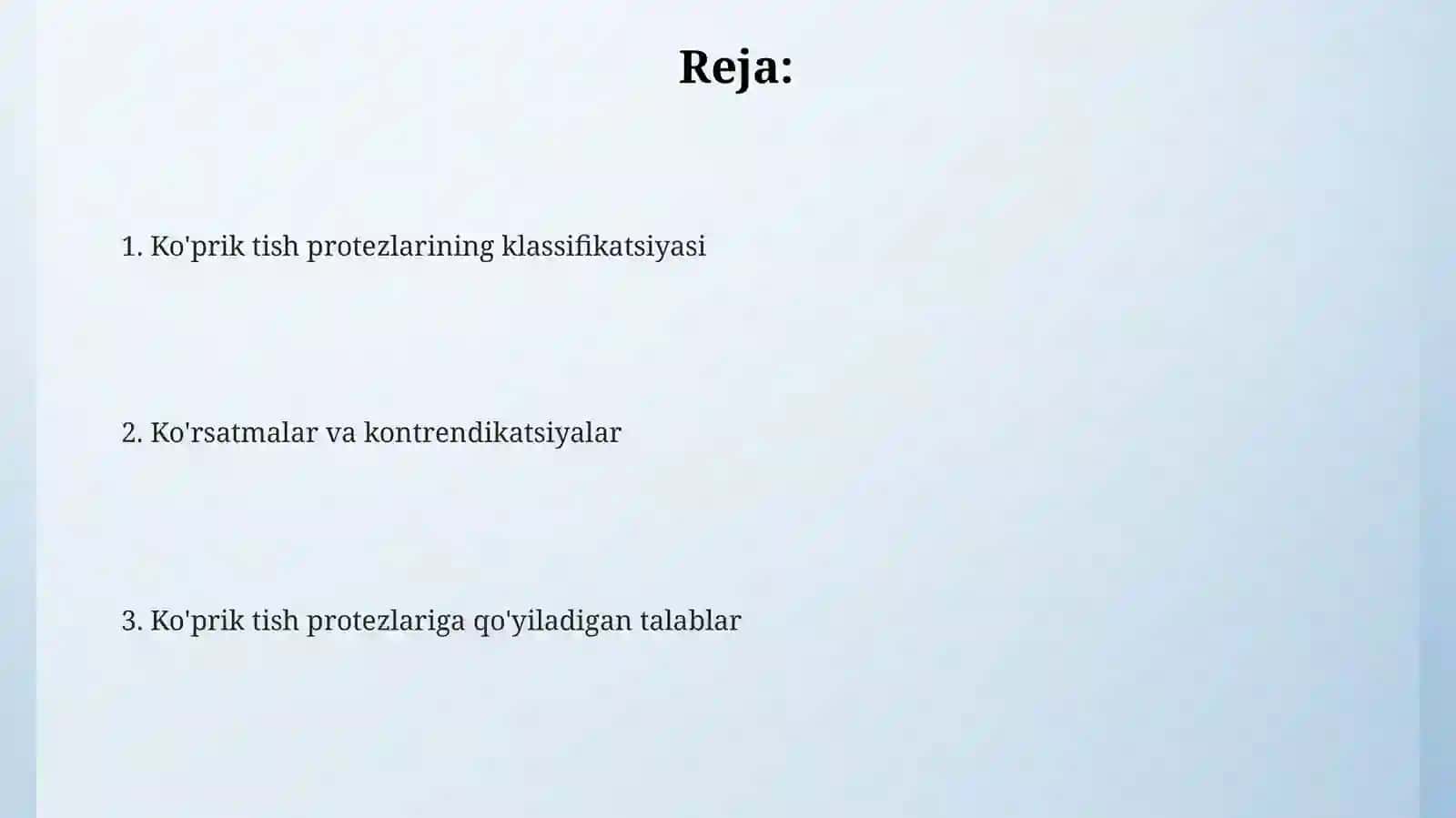 Reja:

1. Ko'prik tish protezlarining klassifikatsiyasi

2. Ko'rsatmalar va kontrendikatsiyalar

3. Ko'prik tish protezlariga qo'yiladigan talablar